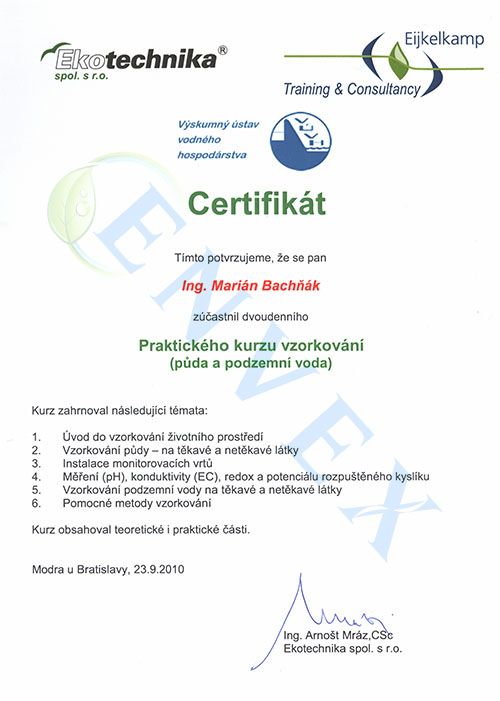 Ekotechnika®
spol. s r.o.

Eijkelkamp
Training & Consultancy

Výskumný ústav vodného hospodárstva

ENVEX

Certifikát

Tímto potvrzujeme, že se pan

Ing. Marián Bachňák

zúčastnil dvoudenního

Praktického kurzu vzorkování
(půda a podzemní voda)

Kurz zahrnoval následující témata:

1. Úvod do vzorkování životního prostředí
2. Vzorkování půdy – na těkavé a netěkavé látky
3. Instalace monitorovacích vrtů
4. Měření (pH), konduktivity (EC), redox a potenciálu rozpuštěného kyslíku
5. Vzorkování podzemní vody na těkavé a netěkavé látky
6. Pomocné metody vzorkování

Kurz obsahoval teoretické i praktické části.

Modra u Bratislavy, 23.9.2010

Ing. Arnošt Mráz,CSc
Ekotechnika spol. s r.o.